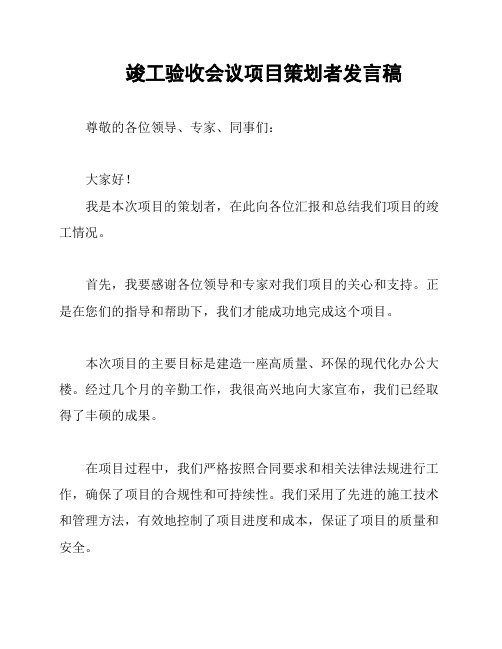 竣工验收会议项目策划者发言稿

尊敬的各位领导、专家、同事们：

大家好！

我是本次项目的策划者，在此向各位汇报和总结我们项目的竣工情况。

首先，我要感谢各位领导和专家对我们项目的关心和支持。正是在您们的指导和帮助下，我们才能成功地完成这个项目。

本次项目的主要目标是建造一座高质量、环保的现代化办公大楼。经过几个月的辛勤工作，我很高兴地向大家宣布，我们已经取得了丰硕的成果。

在项目过程中，我们严格按照合同要求和相关法律法规进行工作，确保了项目的合规性和可持续性。我们采用了先进的施工技术和管理方法，有效地控制了项目进度和成本，保证了项目的质量和安全。